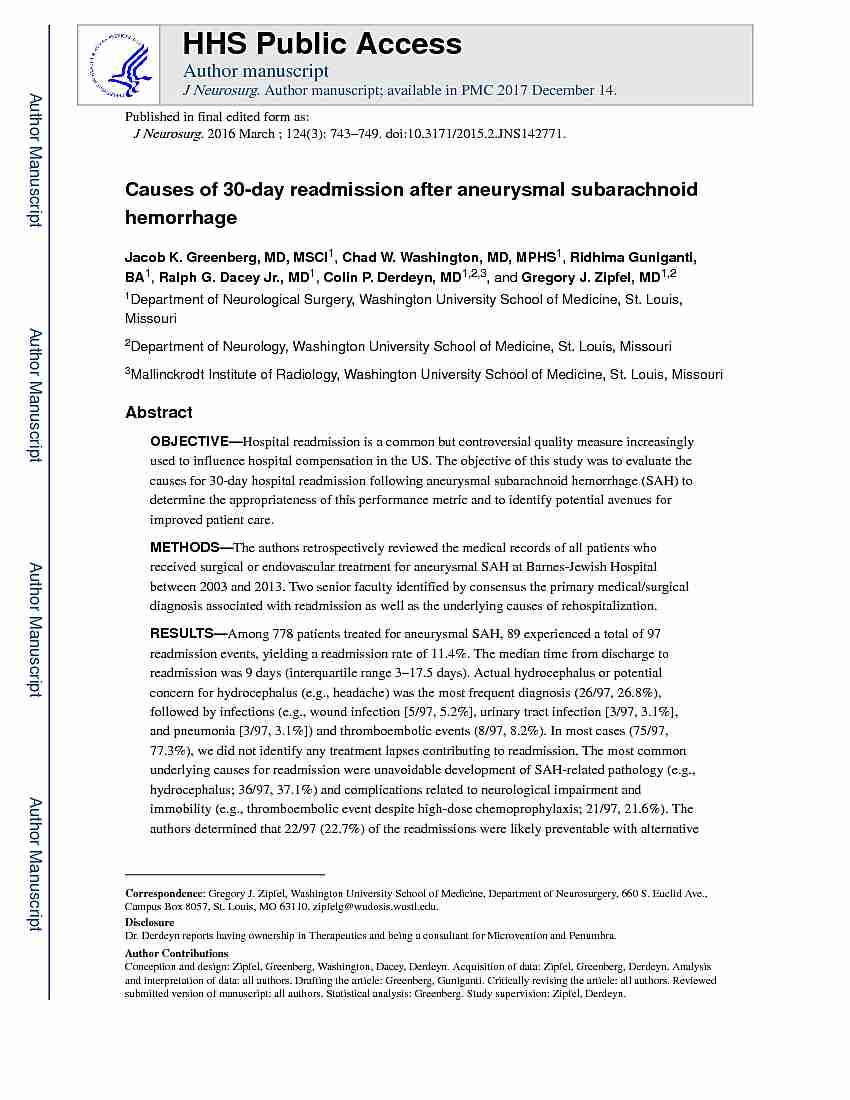 Author Manuscript

Author Manuscript

Author Manuscript

Author Manuscript

HHS Public Access

Author manuscript

J Neurosurg. Author manuscript; available in PMC 2017 December 14.

Published in final edited form as:

J Neurosurg. 2016 March ; 124(3): 743–749. doi:10.3171/2015.2.JNS142771.

Causes of 30-day readmission after aneurysmal subarachnoid hemorrhage

Jacob K. Greenberg, MD, MSCI$^1$, Chad W. Washington, MD, MPHS$^1$, Ridhima Guniganti, BA$^1$, Ralph G. Dacey Jr., MD$^1$, Colin P. Derdeyn, MD$^{1,2,3}$, and Gregory J. Zipfel, MD$^{1,2}$

$^1$Department of Neurological Surgery, Washington University School of Medicine, St. Louis, Missouri

$^2$Department of Neurology, Washington University School of Medicine, St. Louis, Missouri

$^3$Mallinckrodt Institute of Radiology, Washington University School of Medicine, St. Louis, Missouri

Abstract

OBJECTIVE—Hospital readmission is a common but controversial quality measure increasingly used to influence hospital compensation in the US. The objective of this study was to evaluate the causes for 30-day hospital readmission following aneurysmal subarachnoid hemorrhage (SAH) to determine the appropriateness of this performance metric and to identify potential avenues for improved patient care.

METHODS—The authors retrospectively reviewed the medical records of all patients who received surgical or endovascular treatment for aneurysmal SAH at Barnes-Jewish Hospital between 2003 and 2013. Two senior faculty identified by consensus the primary medical/surgical diagnosis associated with readmission as well as the underlying causes of rehospitalization.

RESULTS—Among 778 patients treated for aneurysmal SAH, 89 experienced a total of 97 readmission events, yielding a readmission rate of 11.4%. The median time from discharge to readmission was 9 days (interquartile range 3–17.5 days). Actual hydrocephalus or potential concern for hydrocephalus (e.g., headache) was the most frequent diagnosis (26/97, 26.8%), followed by infections (e.g., wound infection [5/97, 5.2%], urinary tract infection [3/97, 3.1%], and pneumonia [3/97, 3.1%]) and thromboembolic events (8/97, 8.2%). In most cases (75/97, 77.3%), we did not identify any treatment lapses contributing to readmission. The most common underlying causes for readmission were unavoidable development of SAH-related pathology (e.g., hydrocephalus; 36/97, 37.1%) and complications related to neurological impairment and immobility (e.g., thromboembolic event despite high-dose chemoprophylaxis; 21/97, 21.6%). The authors determined that 22/97 (22.7%) of the readmissions were likely preventable with alternative

Correspondence: Gregory J. Zipfel, Washington University School of Medicine, Department of Neurosurgery, 660 S. Euclid Ave., Campus Box 8057, St. Louis, MO 63110. zipfelg@wudosis.wustl.edu.

Disclosure

Dr. Derdeyn reports having ownership in Therapeutics and being a consultant for Microvention and Penumbra.

Author Contributions

Conception and design: Zipfel, Greenberg, Washington, Dacey, Derdeyn. Acquisition of data: Zipfel, Greenberg, Derdeyn. Analysis and interpretation of data: all authors. Drafting the article: Greenberg, Guniganti. Critically revising the article: all authors. Reviewed submitted version of manuscript: all authors. Statistical analysis: Greenberg. Study supervision: Zipfel, Derdeyn.